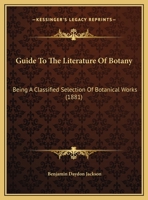 KESSINGER'S LEGACY REPRINTS

Guide To The Literature Of Botany

Being A Classified Selection Of Botanical Works (1881)

Benjamin Daydon Jackson